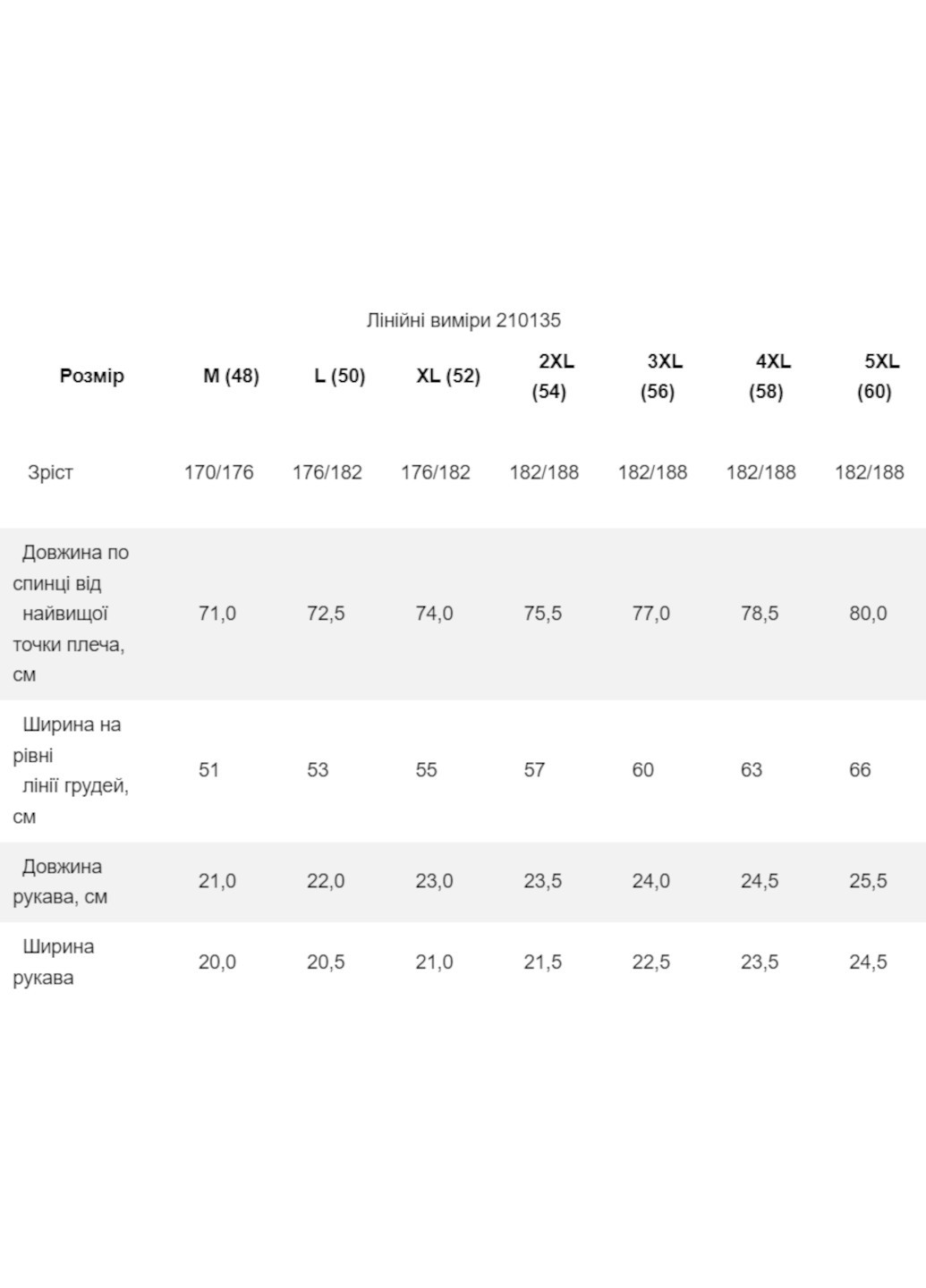 Лінійні виміри 210135

| Розмір | M (48) | L (50) | XL (52) | 2XL (54) | 3XL (56) | 4XL (58) | 5XL (60) |
|---|---|---|---|---|---|---|---|
| Зріст | 170/176 | 176/182 | 176/182 | 182/188 | 182/188 | 182/188 | 182/188 |
| Довжина по спинці від найвищої точки плеча, см | 71,0 | 72,5 | 74,0 | 75,5 | 77,0 | 78,5 | 80,0 |
| Ширина на рівні лінії грудей, см | 51 | 53 | 55 | 57 | 60 | 63 | 66 |
| Довжина рукава, см | 21,0 | 22,0 | 23,0 | 23,5 | 24,0 | 24,5 | 25,5 |
| Ширина рукава | 20,0 | 20,5 | 21,0 | 21,5 | 22,5 | 23,5 | 24,5 |